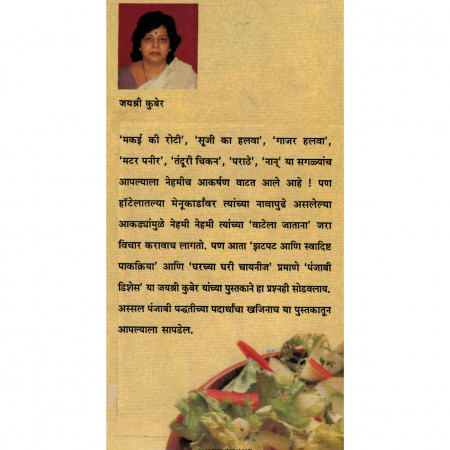 जयश्री कुबेर

'मकई की रोटी', 'सूजी का हलवा', 'गाजर हलवा', 'मटर पनीर', 'तंदूरी चिकन', 'पराठे', 'नान्' या सगळ्यांच आपल्याला नेहमीच आकर्षण वाटत आले आहे ! पण हॉटेलातल्या मेनूकार्डांवर त्यांच्या नावापुढे असलेल्या आकड्यांमुळे नेहमी नेहमी त्यांच्या 'वाटेला जाताना' जरा विचार करावाच लागतो. पण आता 'झटपट आणि स्वादिष्ट पाकक्रिया' आणि 'घरच्या घरी चायनीज' प्रमाणे 'पंजाबी डिशेस' या जयश्री कुबेर यांच्या पुस्तकाने हा प्रश्नही सोडवलाय. अस्सल पंजाबी पद्धतीच्या पदार्थांचा खजिनाच या पुस्तकातून आपल्याला सापडेल.